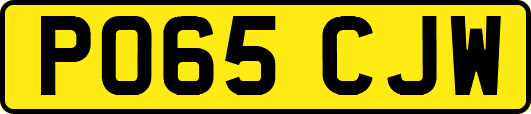 PO65 CJW